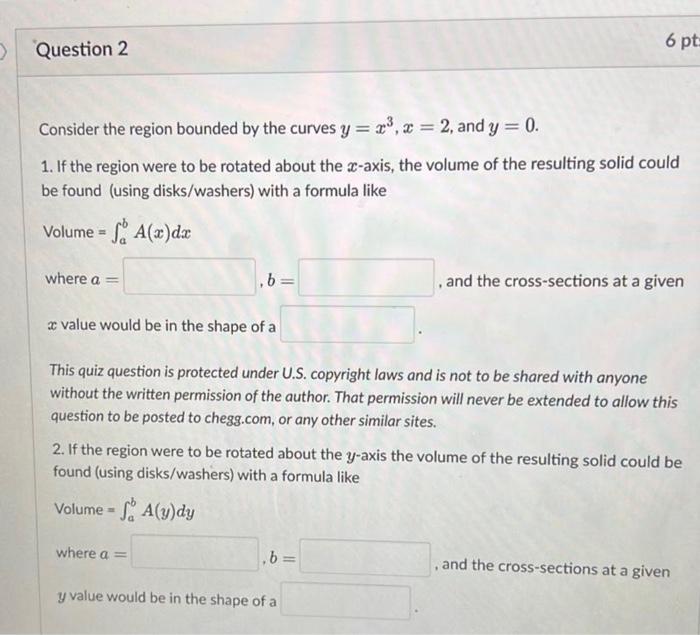 Question 2

6 pt

Consider the region bounded by the curves $y = x^3$, $x = 2$, and $y = 0$.

1. If the region were to be rotated about the $x$-axis, the volume of the resulting solid could be found (using disks/washers) with a formula like

Volume = $\int_a^b A(x)dx$

where $a =$ , $b =$ , and the cross-sections at a given $x$ value would be in the shape of a .

This quiz question is protected under U.S. copyright laws and is not to be shared with anyone without the written permission of the author. That permission will never be extended to allow this question to be posted to chegg.com, or any other similar sites.

2. If the region were to be rotated about the $y$-axis the volume of the resulting solid could be found (using disks/washers) with a formula like

Volume = $\int_a^b A(y)dy$

where $a =$ , $b =$ , and the cross-sections at a given $y$ value would be in the shape of a .